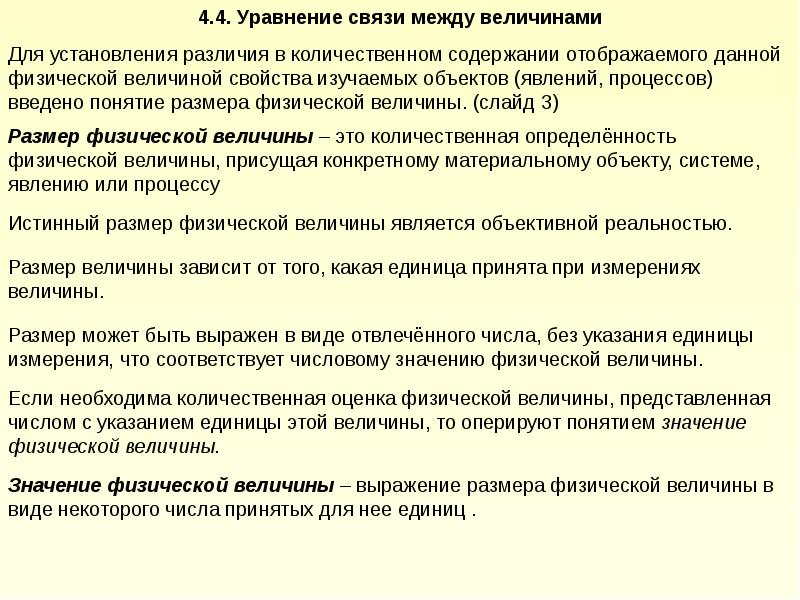 4.4. Уравнение связи между величинами

Для установления различия в количественном содержании отображаемого данной физической величиной свойства изучаемых объектов (явлений, процессов) введено понятие размера физической величины. (слайд 3)

Размер физической величины – это количественная определённость физической величины, присущая конкретному материальному объекту, системе, явлению или процессу

Истинный размер физической величины является объективной реальностью.

Размер величины зависит от того, какая единица принята при измерениях величины.

Размер может быть выражен в виде отвлечённого числа, без указания единицы измерения, что соответствует числовому значению физической величины.

Если необходима количественная оценка физической величины, представленная числом с указанием единицы этой величины, то оперируют понятием значение физической величины.

Значение физической величины – выражение размера физической величины в виде некоторого числа принятых для нее единиц .